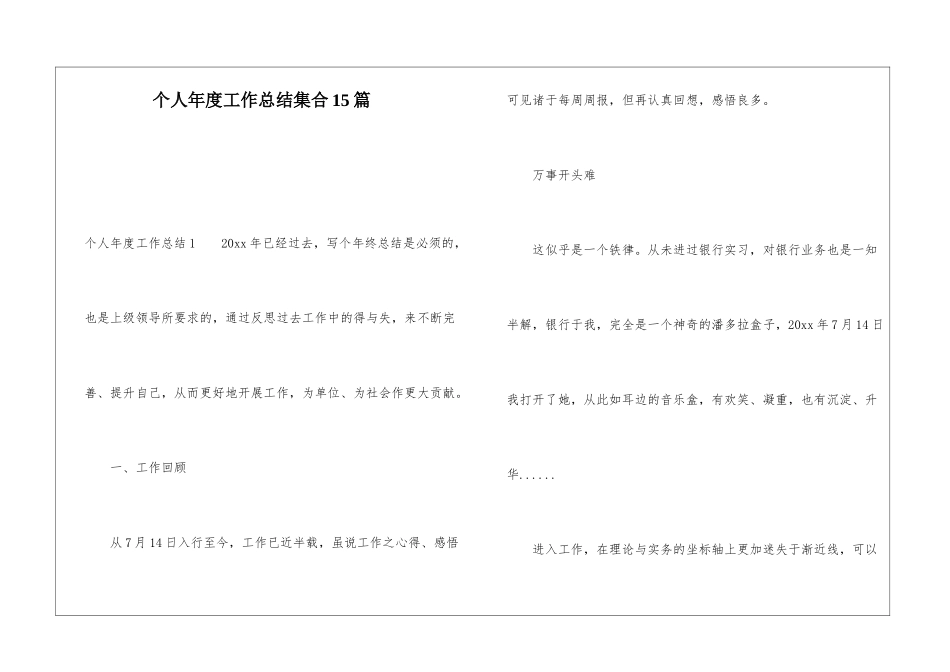 个人年度工作总结集合15篇

个人年度工作总结1　　20xx年已经过去，写个年终总结是必须的，也是上级领导所要求的，通过反思过去工作中的得与失，来不断完善、提升自己，从而更好地开展工作，为单位、为社会作更大贡献。

一、工作回顾

从7月14日入行至今，工作已近半载，虽说工作之心得、感悟可见诸于每周周报，但再认真回想，感悟良多。

万事开头难

这似乎是一个铁律。从未进过银行实习，对银行业务也是一知半解，银行于我，完全是一个神奇的潘多拉盒子，20xx年7月14日我打开了她，从此如耳边的音乐盒，有欢笑、凝重，也有沉淀、升华......

进入工作，在理论与实务的坐标轴上更加迷失于渐近线，可以